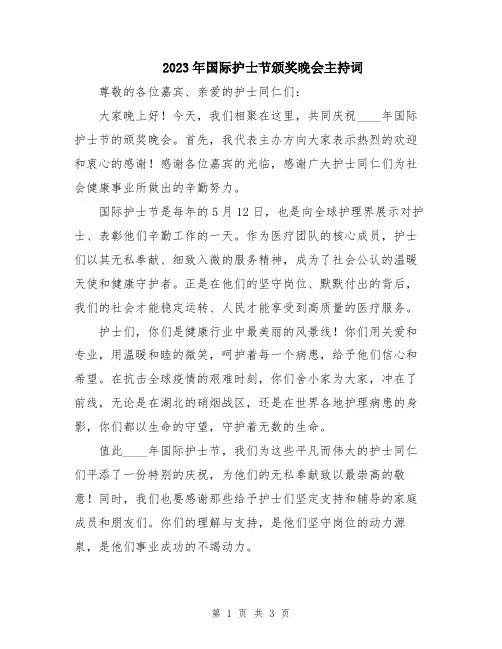 2023年国际护士节颁奖晚会主持词

尊敬的各位嘉宾、亲爱的护士同仁们：

大家晚上好！今天，我们相聚在这里，共同庆祝____年国际护士节的颁奖晚会。首先，我代表主办方向大家表示热烈的欢迎和衷心的感谢！感谢各位嘉宾的光临，感谢广大护士同仁们为社会健康事业所做出的辛勤努力。

国际护士节是每年的5月12日，也是向全球护理界展示对护士、表彰他们辛勤工作的一天。作为医疗团队的核心成员，护士们以其无私奉献、细致入微的服务精神，成为了社会公认的温暖天使和健康守护者。正是在他们的坚守岗位、默默付出的背后，我们的社会才能稳定运转、人民才能享受到高质量的医疗服务。

护士们，你们是健康行业中最美丽的风景线！你们用关爱和专业，用温暖和睦的微笑，呵护着每一个病患，给予他们信心和希望。在抗击全球疫情的艰难时刻，你们舍小家为大家，冲在了前线，无论是在湖北的硝烟战区，还是在世界各地护理病患的身影，你们都以生命的守望，守护着无数的生命。

值此____年国际护士节，我们为这些平凡而伟大的护士同仁们平添了一份特别的庆祝，为他们的无私奉献致以最崇高的敬意！同时，我们也要感谢那些给予护士们坚定支持和辅导的家庭成员和朋友们。你们的理解与支持，是他们坚守岗位的动力源泉，是他们事业成功的不竭动力。

第 1 页 共 3 页